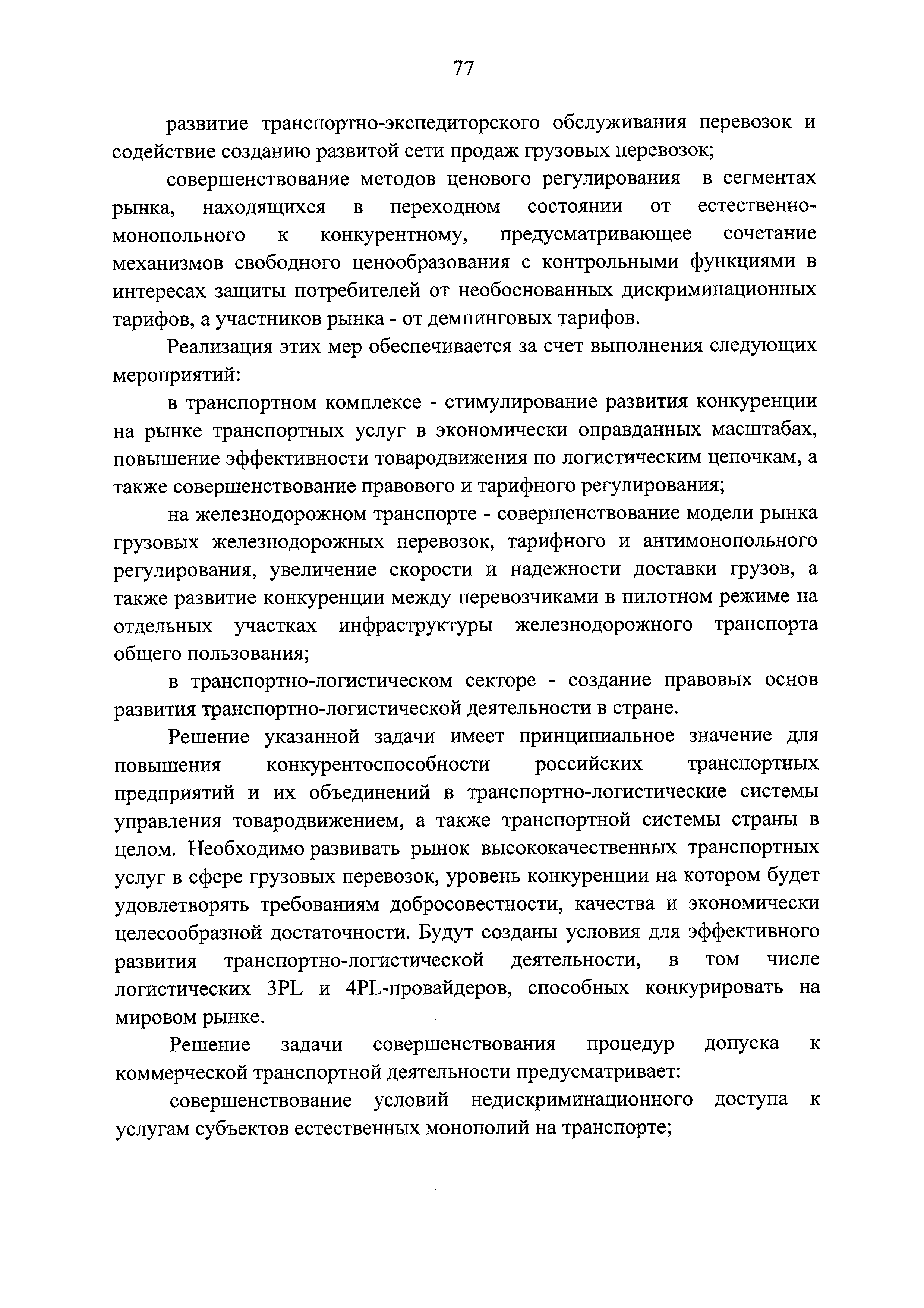 77

развитие транспортно-экспедиторского обслуживания перевозок и содействие созданию развитой сети продаж грузовых перевозок;

совершенствование методов ценового регулирования в сегментах рынка, находящихся в переходном состоянии от естественно-монопольного к конкурентному, предусматривающее сочетание механизмов свободного ценообразования с контрольными функциями в интересах защиты потребителей от необоснованных дискриминационных тарифов, а участников рынка - от демпинговых тарифов.

Реализация этих мер обеспечивается за счет выполнения следующих мероприятий:

в транспортном комплексе - стимулирование развития конкуренции на рынке транспортных услуг в экономически оправданных масштабах, повышение эффективности товародвижения по логистическим цепочкам, а также совершенствование правового и тарифного регулирования;

на железнодорожном транспорте - совершенствование модели рынка грузовых железнодорожных перевозок, тарифного и антимонопольного регулирования, увеличение скорости и надежности доставки грузов, а также развитие конкуренции между перевозчиками в пилотном режиме на отдельных участках инфраструктуры железнодорожного транспорта общего пользования;

в транспортно-логистическом секторе - создание правовых основ развития транспортно-логистической деятельности в стране.

Решение указанной задачи имеет принципиальное значение для повышения конкурентоспособности российских транспортных предприятий и их объединений в транспортно-логистические системы управления товародвижением, а также транспортной системы страны в целом. Необходимо развивать рынок высококачественных транспортных услуг в сфере грузовых перевозок, уровень конкуренции на котором будет удовлетворять требованиям добросовестности, качества и экономически целесообразной достаточности. Будут созданы условия для эффективного развития транспортно-логистической деятельности, в том числе логистических 3PL и 4PL-провайдеров, способных конкурировать на мировом рынке.

Решение задачи совершенствования процедур допуска к коммерческой транспортной деятельности предусматривает:

совершенствование условий недискриминационного доступа к услугам субъектов естественных монополий на транспорте;